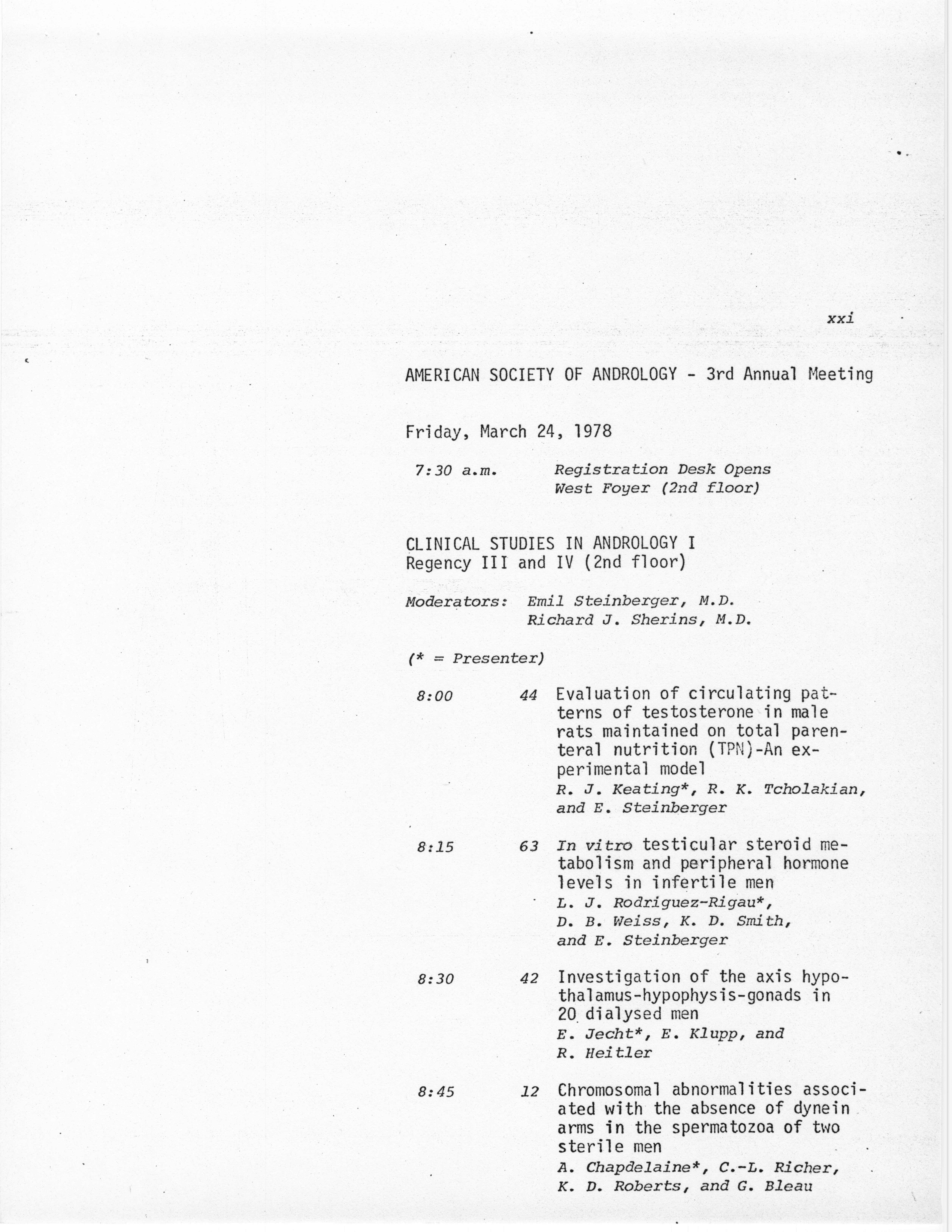 xxi

AMERICAN SOCIETY OF ANDROLOGY - 3rd Annual Meeting

Friday, March 24, 1978

7:30 a.m. Registration Desk Opens
West Foyer (2nd floor)

CLINICAL STUDIES IN ANDROLOGY I
Regency III and IV (2nd floor)

Moderators: Emil Steinberger, M.D.
Richard J. Sherins, M.D.

(* = Presenter)

8:00 44 Evaluation of circulating patterns of testosterone in male rats maintained on total parenteral nutrition (TPN)-An experimental model
R. J. Keating*, R. K. Tcholakian, and E. Steinberger

8:15 63 In vitro testicular steroid metabolism and peripheral hormone levels in infertile men
L. J. Rodriguez-Rigau*, D. B. Weiss, K. D. Smith, and E. Steinberger

8:30 42 Investigation of the axis hypothalamus-hypophysis-gonads in 20 dialysed men
E. Jecht*, E. Klupp, and R. Heitler

8:45 12 Chromosomal abnormalities associated with the absence of dynein arms in the spermatozoa of two sterile men
A. Chapdelaine*, C.-L. Richer, K. D. Roberts, and G. Bleau